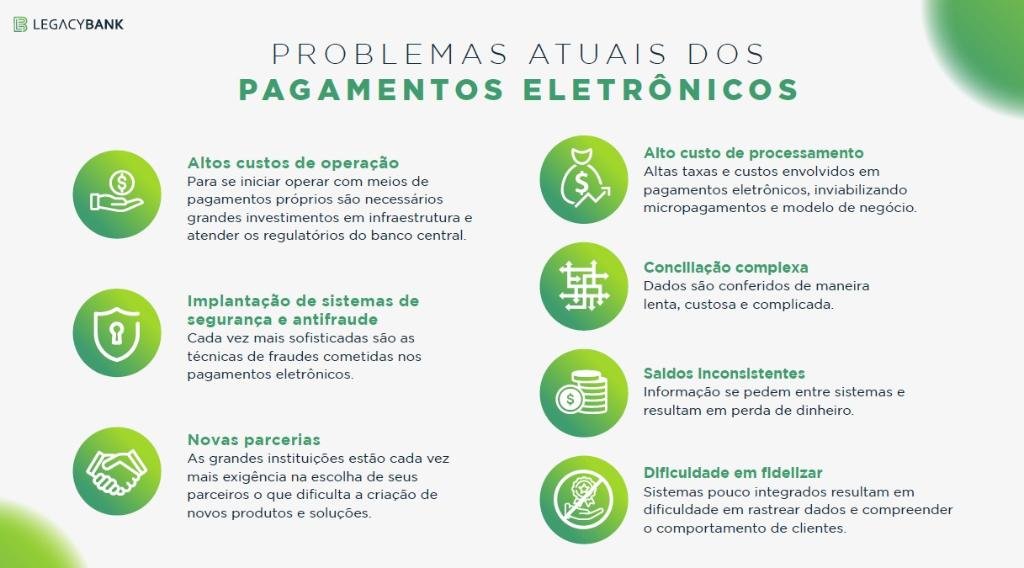 LEGACYBANK

PROBLEMAS ATUAIS DOS
PAGAMENTOS ELETRÔNICOS

Altos custos de operação
Para se iniciar operar com meios de pagamentos próprios são necessários grandes investimentos em infraestrutura e atender os regulatórios do banco central.

Implantação de sistemas de segurança e antifraude
Cada vez mais sofisticadas são as técnicas de fraudes cometidas nos pagamentos eletrônicos.

Novas parcerias
As grandes instituições estão cada vez mais exigência na escolha de seus parceiros o que dificulta a criação de novos produtos e soluções.

Alto custo de processamento
Altas taxas e custos envolvidos em pagamentos eletrônicos, inviabilizando micropagamentos e modelo de negócio.

Conciliação complexa
Dados são conferidos de maneira lenta, custosa e complicada.

Saldos inconsistentes
Informação se pedem entre sistemas e resultam em perda de dinheiro.

Dificuldade em fidelizar
Sistemas pouco integrados resultam em dificuldade em rastrear dados e compreender o comportamento de clientes.